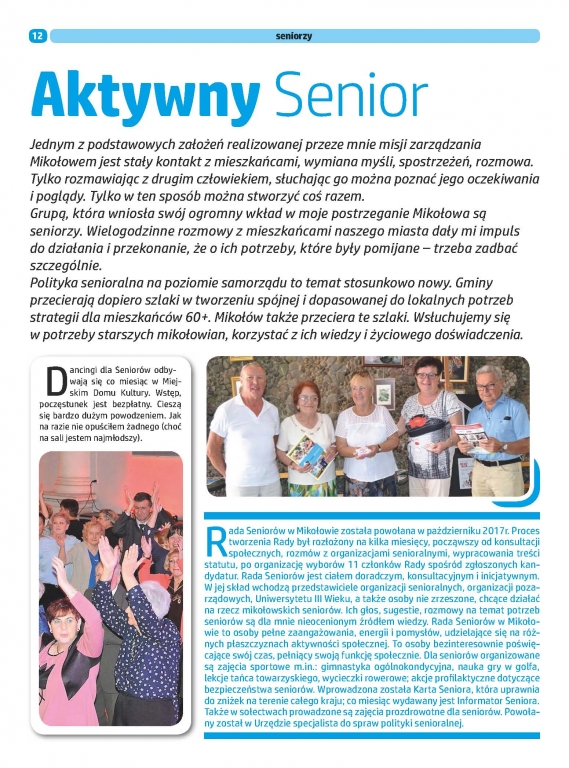 12 seniorzy

Aktywny Senior

Jednym z podstawowych założeń realizowanej przeze mnie misji zarządzania Mikołowem jest stały kontakt z mieszkańcami, wymiana myśli, spostrzeżeń, rozmowa. Tylko rozmawiając z drugim człowiekiem, słuchając go można poznać jego oczekiwania i poglądy. Tylko w ten sposób można stworzyć coś razem.
Grupą, która wniosła swój ogromny wkład w moje postrzeganie Mikołowa są seniorzy. Wielogodzinne rozmowy z mieszkańcami naszego miasta dały mi impuls do działania i przekonanie, że o ich potrzeby, które były pomijane – trzeba zadbać szczególnie.
Polityka senioralna na poziomie samorządu to temat stosunkowo nowy. Gminy przecierają dopiero szlaki w tworzeniu spójnej i dopasowanej do lokalnych potrzeb strategii dla mieszkańców 60+. Mikołów także przeciera te szlaki. Wsłuchujemy się w potrzeby starszych mikołowian, korzystać z ich wiedzy i życiowego doświadczenia.

Dancingi dla Seniorów odbywają się co miesiąc w Miejskim Domu Kultury. Wstęp, poczęstunek jest bezpłatny. Cieszą się bardzo dużym powodzeniem. Jak na razie nie opuściłem żadnego (choć na sali jestem najmłodszy).

Rada Seniorów w Mikołowie została powołana w październiku 2017r. Proces tworzenia Rady był rozłożony na kilka miesięcy, począwszy od konsultacji społecznych, rozmów z organizacjami senioralnymi, wypracowania treści statutu, po organizację wyborów 11 członków Rady spośród zgłoszonych kandydatur. Rada Seniorów jest ciałem doradczym, konsultacyjnym i inicjatywnym. W jej skład wchodzą przedstawiciele organizacji senioralnych, organizacji pozarządowych, Uniwersytetu III Wieku, a także osoby nie zrzeszone, chcące działać na rzecz mikołowskich seniorów. Ich głos, sugestie, rozmowy na temat potrzeb seniorów są dla mnie nieocenionym źródłem wiedzy. Rada Seniorów w Mikołowie to osoby pełne zaangażowania, energii i pomysłów, udzielające się na różnych płaszczyznach aktywności społecznej. To osoby bezinteresownie poświęcające swój czas, pełniący swoją funkcję społecznie. Dla seniorów organizowane są zajęcia sportowe m.in.: gimnastyka ogólnokondycyjna, nauka gry w golfa, lekcje tańca towarzyskiego, wycieczki rowerowe; akcje profilaktyczne dotyczące bezpieczeństwa seniorów. Wprowadzona została Karta Seniora, która uprawnia do zniżek na terenie całego kraju; co miesiąc wydawany jest Informator Seniora. Także w sołectwach prowadzone są zajęcia prozdrowotne dla seniorów. Powołany został w Urzędzie specjalista do spraw polityki senioralnej.